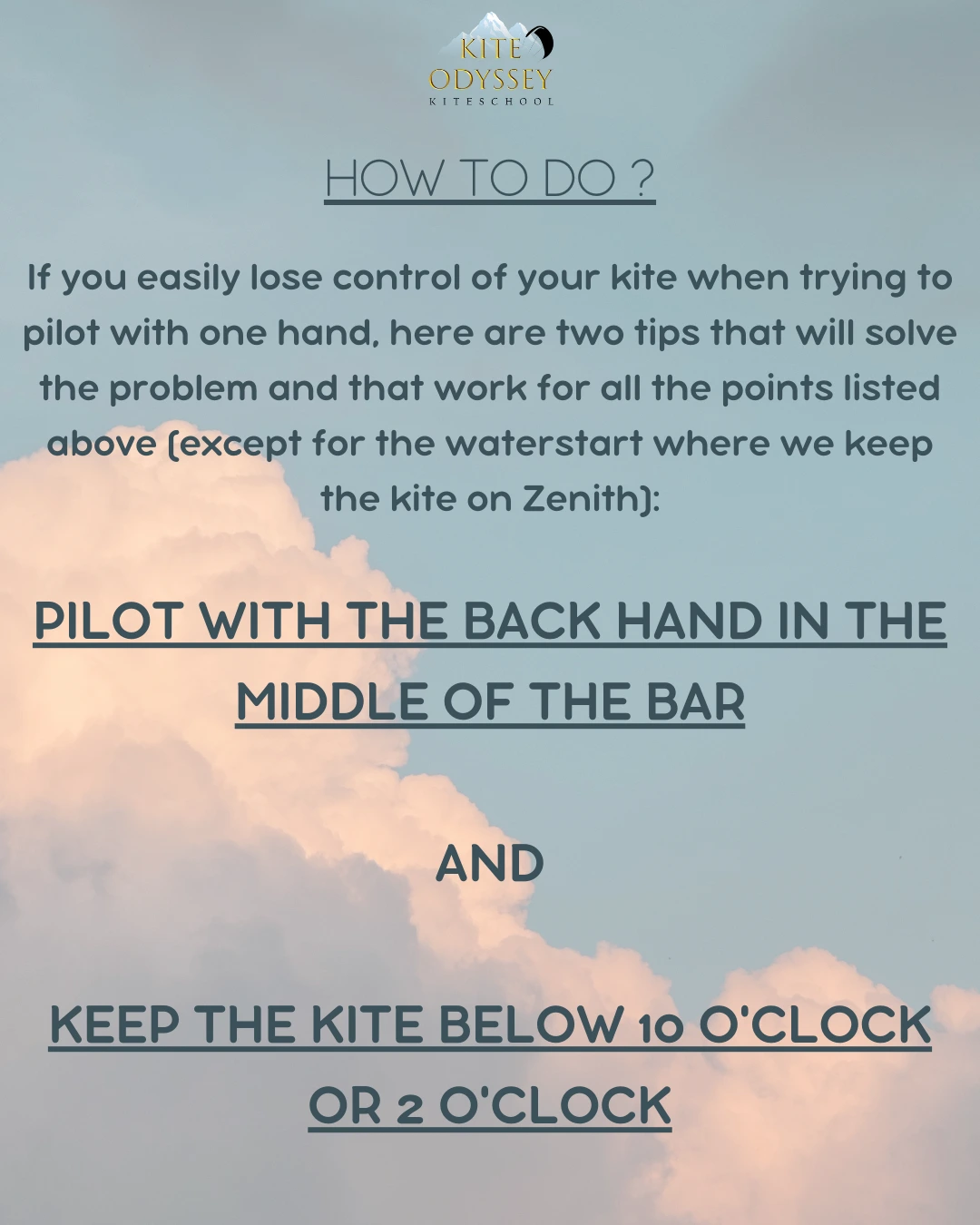 KITE
ODYSSEY
KITESCHOOL

HOW TO DO ?

If you easily lose control of your kite when trying to pilot with one hand, here are two tips that will solve the problem and that work for all the points listed above (except for the waterstart where we keep the kite on Zenith):

PILOT WITH THE BACK HAND IN THE MIDDLE OF THE BAR

AND

KEEP THE KITE BELOW 10 O'CLOCK OR 2 O'CLOCK